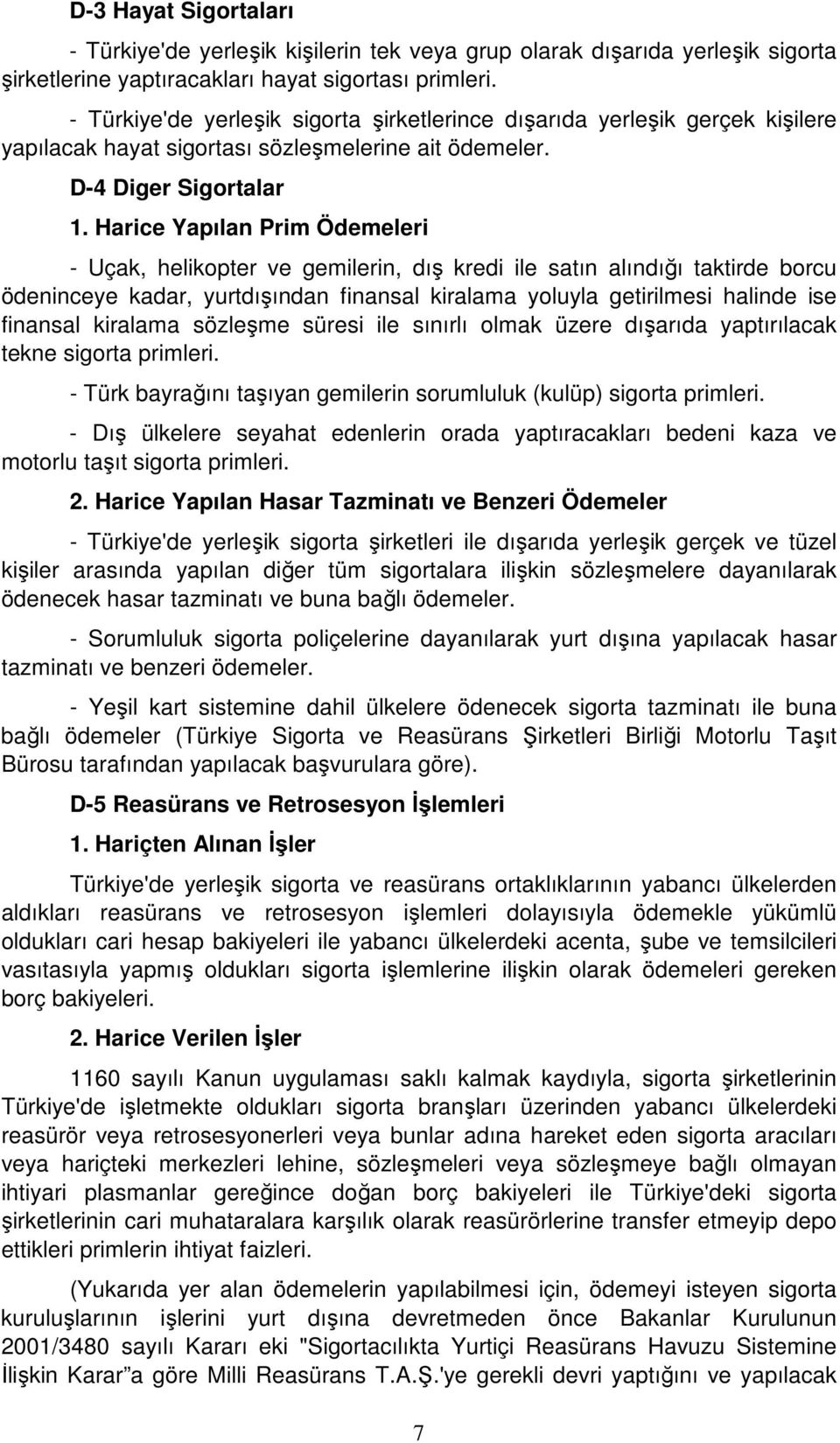 D-3 Hayat Sigortaları

- Türkiye'de yerleşik kişilerin tek veya grup olarak dışarıda yerleşik sigorta şirketlerine yaptıracakları hayat sigortası primleri.

- Türkiye'de yerleşik sigorta şirketlerince dışarıda yerleşik gerçek kişilere yapılacak hayat sigortası sözleşmelerine ait ödemeler.

D-4 Diger Sigortalar

1. Harice Yapılan Prim Ödemeleri

- Uçak, helikopter ve gemilerin, dış kredi ile satın alındığı taktirde borcu ödeninceye kadar, yurtdışından finansal kiralama yoluyla getirilmesi halinde ise finansal kiralama sözleşme süresi ile sınırlı olmak üzere dışarıda yaptırılacak tekne sigorta primleri.

- Türk bayrağını taşıyan gemilerin sorumluluk (kulüp) sigorta primleri.

- Dış ülkelere seyahat edenlerin orada yaptıracakları bedeni kaza ve motorlu taşıt sigorta primleri.

2. Harice Yapılan Hasar Tazminatı ve Benzeri Ödemeler

- Türkiye'de yerleşik sigorta şirketleri ile dışarıda yerleşik gerçek ve tüzel kişiler arasında yapılan diğer tüm sigortalara ilişkin sözleşmelere dayanılarak ödenecek hasar tazminatı ve buna bağlı ödemeler.

- Sorumluluk sigorta poliçelerine dayanılarak yurt dışına yapılacak hasar tazminatı ve benzeri ödemeler.

- Yeşil kart sistemine dahil ülkelere ödenecek sigorta tazminatı ile buna bağlı ödemeler (Türkiye Sigorta ve Reasürans Şirketleri Birliği Motorlu Taşıt Bürosu tarafından yapılacak başvurulara göre).

D-5 Reasürans ve Retrosesyon İşlemleri

1. Hariçten Alınan İşler

Türkiye'de yerleşik sigorta ve reasürans ortaklıklarının yabancı ülkelerden aldıkları reasürans ve retrosesyon işlemleri dolayısıyla ödemekle yükümlü oldukları cari hesap bakiyeleri ile yabancı ülkelerdeki acenta, şube ve temsilcileri vasıtasıyla yapmış oldukları sigorta işlemlerine ilişkin olarak ödemeleri gereken borç bakiyeleri.

2. Harice Verilen İşler

1160 sayılı Kanun uygulaması saklı kalmak kaydıyla, sigorta şirketlerinin Türkiye'de işletmekte oldukları sigorta branşları üzerinden yabancı ülkelerdeki reasürör veya retrosesyonerleri veya bunlar adına hareket eden sigorta aracıları veya hariçteki merkezleri lehine, sözleşmeleri veya sözleşmeye bağlı olmayan ihtiyari plasmanlar gereğince doğan borç bakiyeleri ile Türkiye'deki sigorta şirketlerinin cari muhataralara karşılık olarak reasürörlerine transfer etmeyip depo ettikleri primlerin ihtiyat faizleri.

(Yukarıda yer alan ödemelerin yapılabilmesi için, ödemeyi isteyen sigorta kuruluşlarının işlerini yurt dışına devretmeden önce Bakanlar Kurulunun 2001/3480 sayılı Kararı eki "Sigortacılıkta Yurtiçi Reasürans Havuzu Sistemine İlişkin Karar”a göre Milli Reasürans T.A.Ş.'ye gerekli devri yaptığını ve yapılacak

7